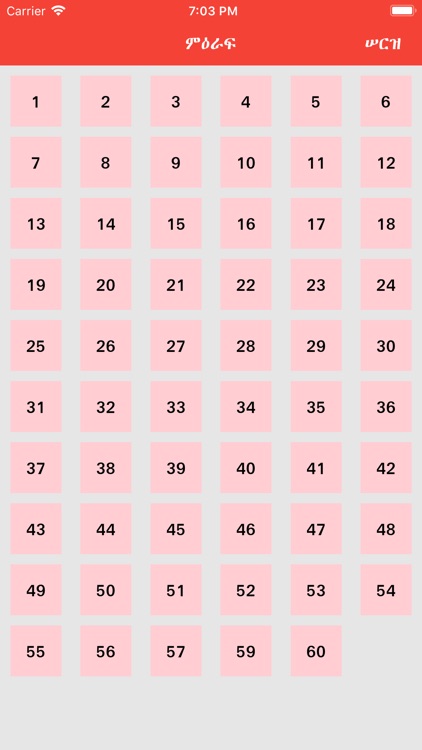 Carrier 7:03 PM

ምዕራፍ ሠርዝ

1 2 3 4 5 6
7 8 9 10 11 12
13 14 15 16 17 18
19 20 21 22 23 24
25 26 27 28 29 30
31 32 33 34 35 36
37 38 39 40 41 42
43 44 45 46 47 48
49 50 51 52 53 54
55 56 57 59 60